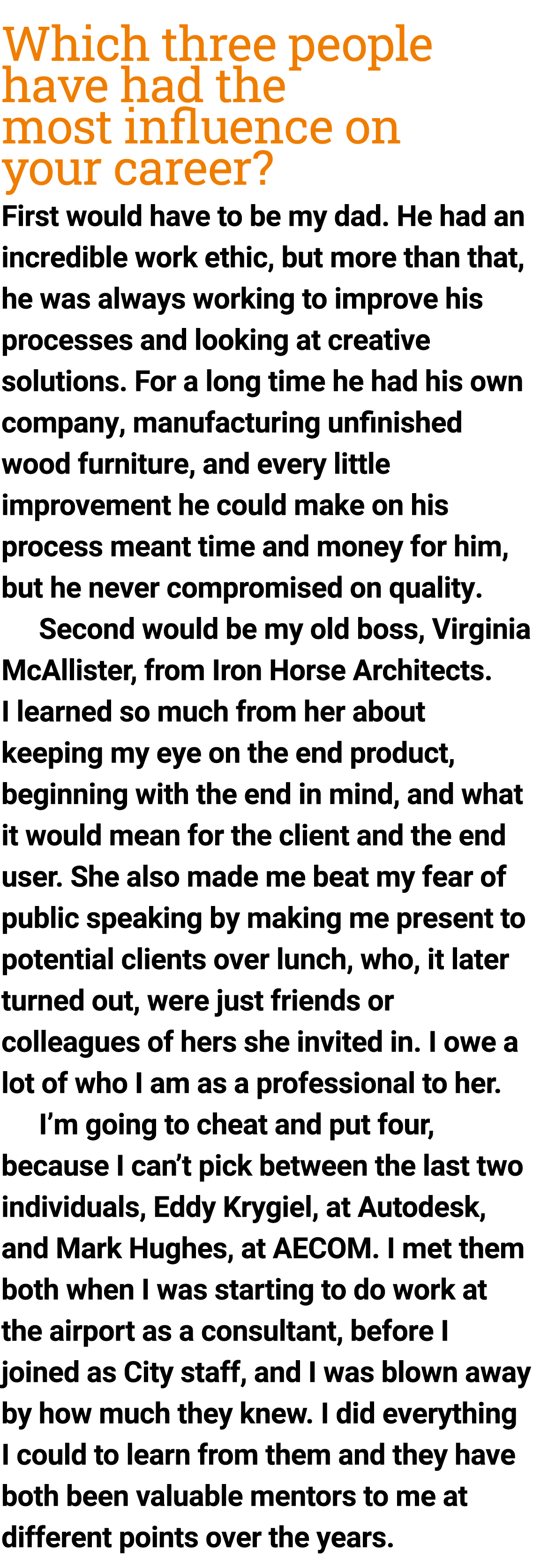 Which three people have had the most influence on your career?

First would have to be my dad. He had an incredible work ethic, but more than that, he was always working to improve his processes and looking at creative solutions. For a long time he had his own company, manufacturing unfinished wood furniture, and every little improvement he could make on his process meant time and money for him, but he never compromised on quality.

Second would be my old boss, Virginia McAllister, from Iron Horse Architects. I learned so much from her about keeping my eye on the end product, beginning with the end in mind, and what it would mean for the client and the end user. She also made me beat my fear of public speaking by making me present to potential clients over lunch, who, it later turned out, were just friends or colleagues of hers she invited in. I owe a lot of who I am as a professional to her.

I'm going to cheat and put four, because I can't pick between the last two individuals, Eddy Krygiel, at Autodesk, and Mark Hughes, at AECOM. I met them both when I was starting to do work at the airport as a consultant, before I joined as City staff, and I was blown away by how much they knew. I did everything I could to learn from them and they have both been valuable mentors to me at different points over the years.